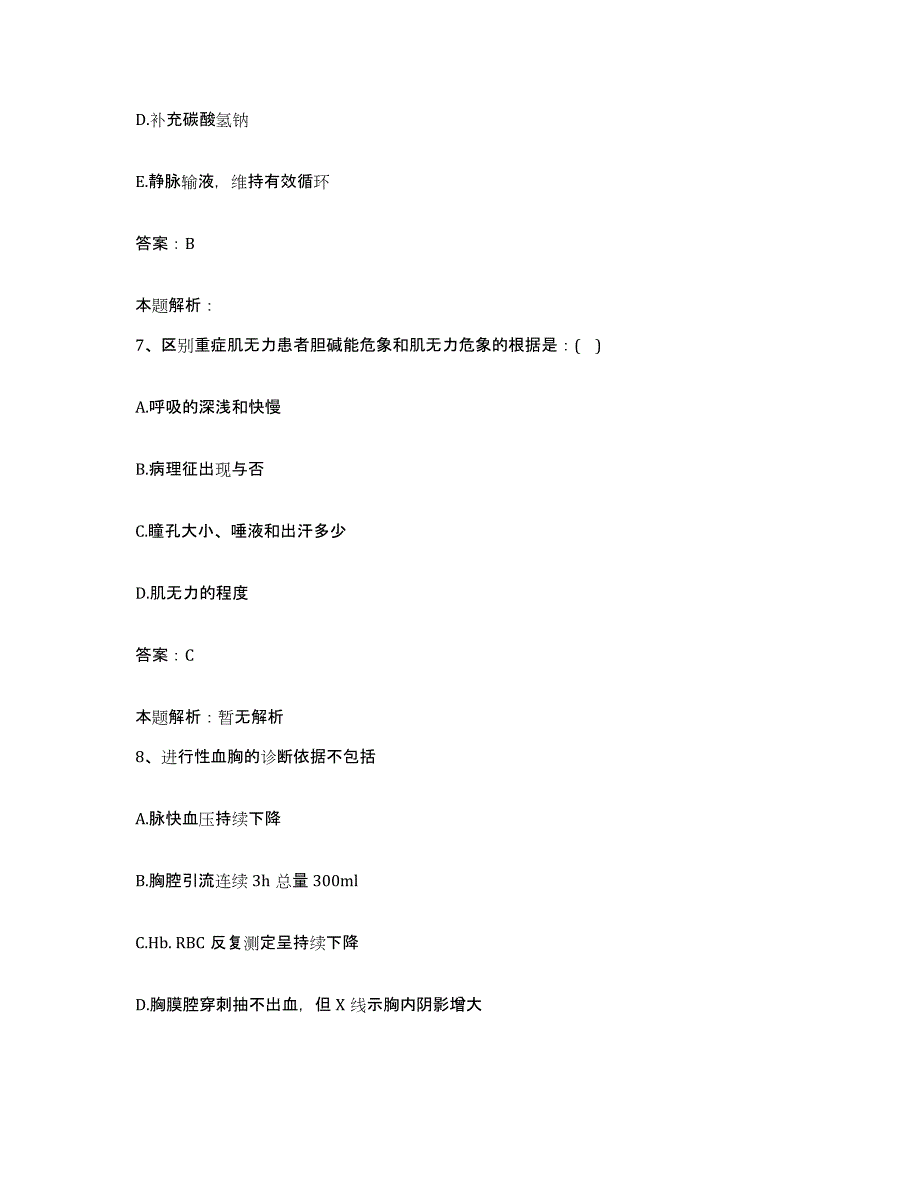 D.补充碳酸氢钠

E.静脉输液，维持有效循环

答案：B

本题解析：

7、区别重症肌无力患者胆碱能危象和肌无力危象的根据是：(　)

A.呼吸的深浅和快慢

B.病理征出现与否

C.瞳孔大小、唾液和出汗多少

D.肌无力的程度

答案：C

本题解析：暂无解析

8、进行性血胸的诊断依据不包括

A.脉快血压持续下降

B.胸腔引流连续 3h 总量 300ml

C.Hb. RBC 反复测定呈持续下降

D.胸膜腔穿刺抽不出血，但 X 线示胸内阴影增大